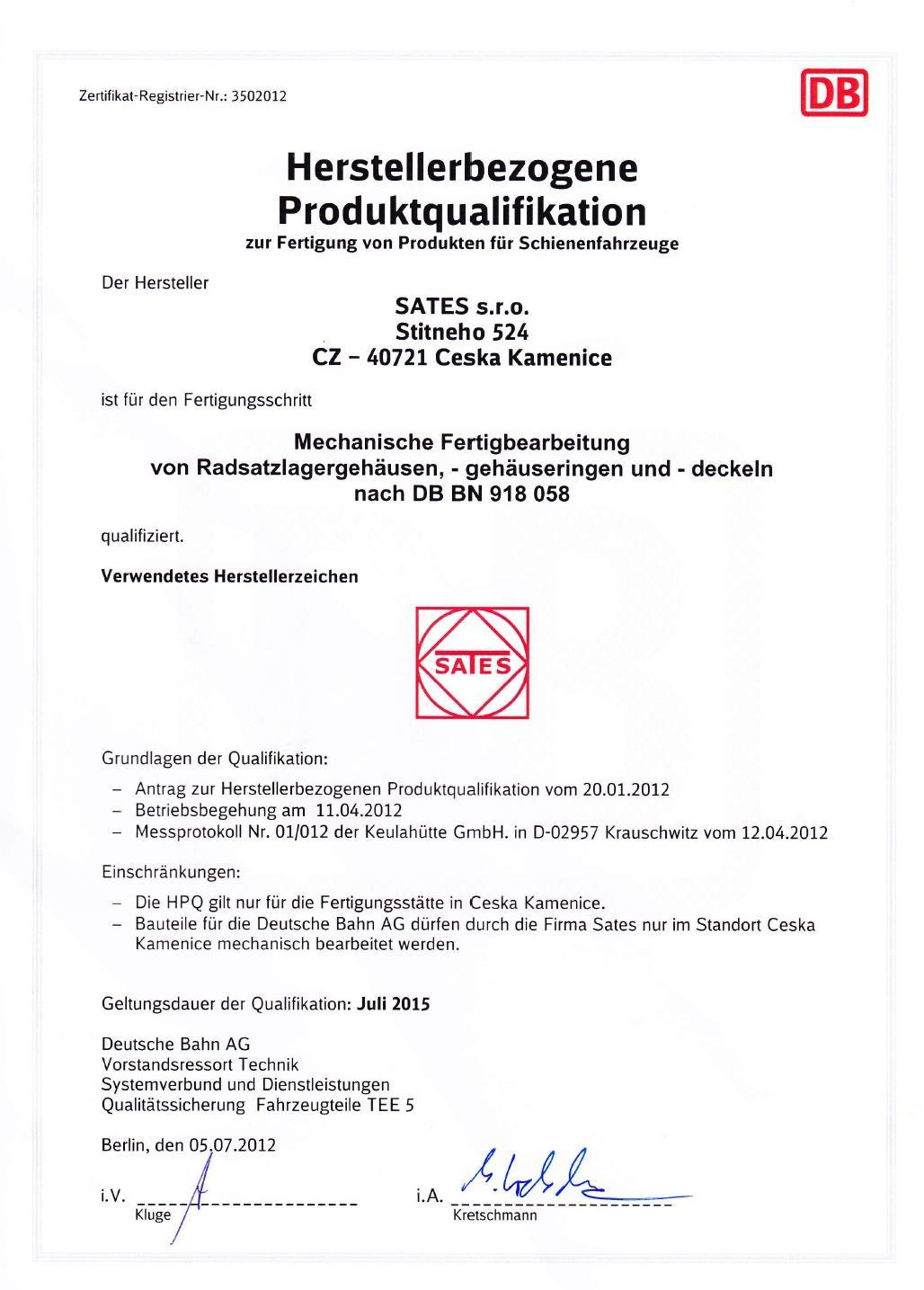 Zertifikat-Registrier-Nr.: 3502012

DB

Herstellerbezogene Produktqualifikation
zur Fertigung von Produkten für Schienenfahrzeuge

Der Hersteller

SATES s.r.o.
Stitneho 524
CZ – 40721 Ceska Kamenice

ist für den Fertigungsschritt

Mechanische Fertigbearbeitung
von Radsatzlagergehäusen, - gehäuseringen und - deckeln
nach DB BN 918 058

qualifiziert.

Verwendetes Herstellerzeichen

SATES

Grundlagen der Qualifikation:

– Antrag zur Herstellerbezogenen Produktqualifikation vom 20.01.2012
– Betriebsbegehung am 11.04.2012
– Messprotokoll Nr. 01/012 der Keulahütte GmbH. in D-02957 Krauschwitz vom 12.04.2012

Einschränkungen:

– Die HPQ gilt nur für die Fertigungsstätte in Ceska Kamenice.
– Bauteile für die Deutsche Bahn AG dürfen durch die Firma Sates nur im Standort Ceska Kamenice mechanisch bearbeitet werden.

Geltungsdauer der Qualifikation: Juli 2015

Deutsche Bahn AG
Vorstandsressort Technik
Systemverbund und Dienstleistungen
Qualitätssicherung Fahrzeugteile TEE 5

Berlin, den 05.07.2012

i.V. Kluge

i.A. Kretschmann